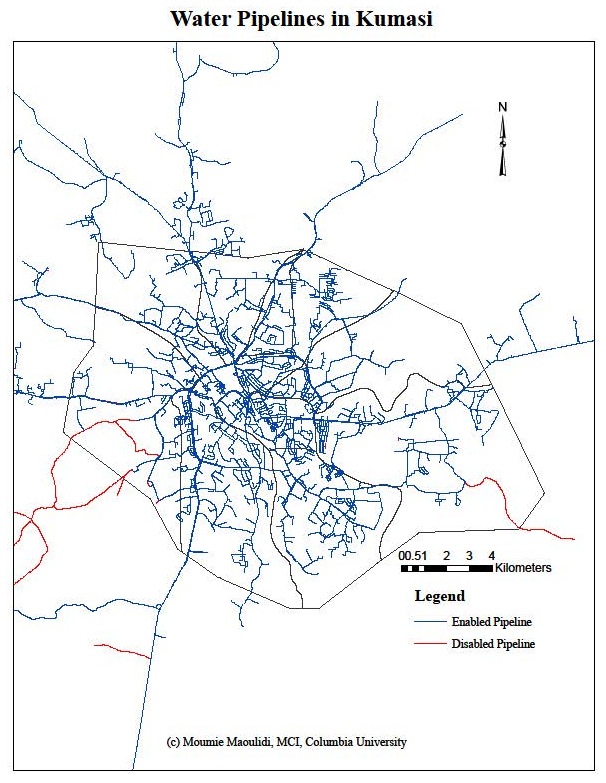 Water Pipelines in Kumasi

N

00.51 2 3 4
Kilometers

Legend

Enabled Pipeline

Disabled Pipeline

(c) Moumie Maoulidi, MCI, Columbia University